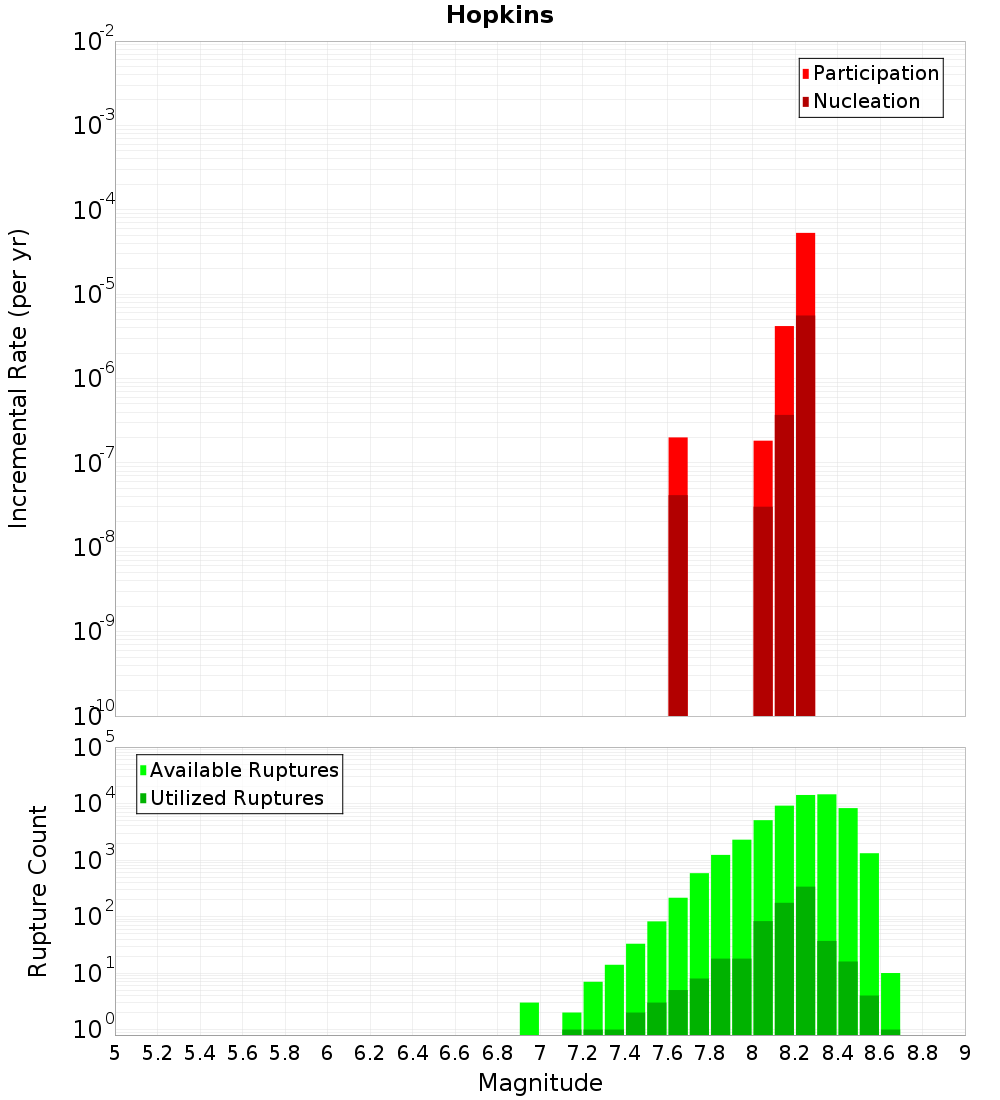 Hopkins

Participation
Nucleation

Incremental Rate (per yr)

$10^{-2}$
$10^{-3}$
$10^{-4}$
$10^{-5}$
$10^{-6}$
$10^{-7}$
$10^{-8}$
$10^{-9}$
$10^{-10}$

Available Ruptures
Utilized Ruptures

Rupture Count

$10^{5}$
$10^{4}$
$10^{3}$
$10^{2}$
$10^{1}$
$10^{0}$

5 5.2 5.4 5.6 5.8 6 6.2 6.4 6.6 6.8 7 7.2 7.4 7.6 7.8 8 8.2 8.4 8.6 8.8 9

Magnitude